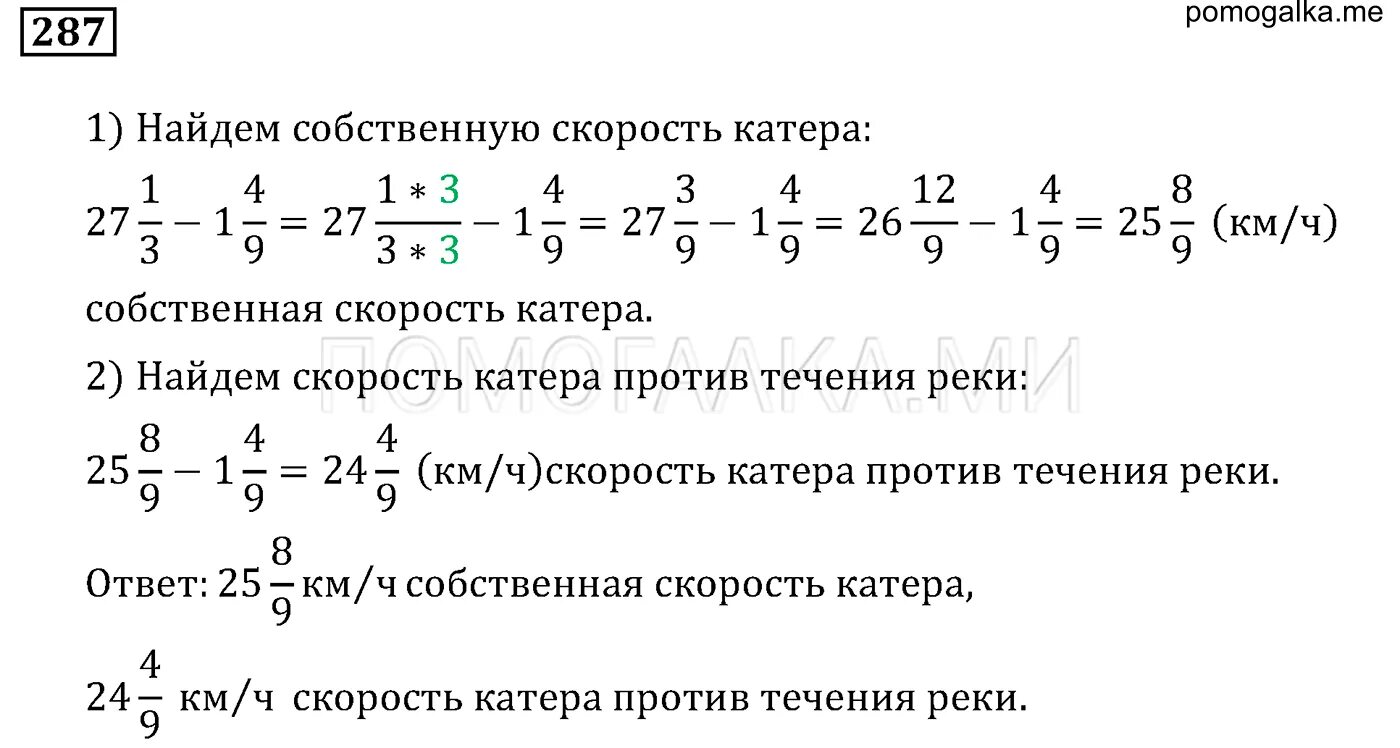 287

pomogalka.me

1) Найдем собственную скорость катера:

$27\frac{1}{3} - 1\frac{4}{9} = 27\frac{1*3}{3*3} - 1\frac{4}{9} = 27\frac{3}{9} - 1\frac{4}{9} = 26\frac{12}{9} - 1\frac{4}{9} = 25\frac{8}{9}$ (км/ч) собственная скорость катера.

ПОМОГАЛКА.МИ

2) Найдем скорость катера против течения реки:

$25\frac{8}{9} - 1\frac{4}{9} = 24\frac{4}{9}$ (км/ч)скорость катера против течения реки.

Ответ: $25\frac{8}{9}$ км/ч собственная скорость катера,

$24\frac{4}{9}$ км/ч скорость катера против течения реки.